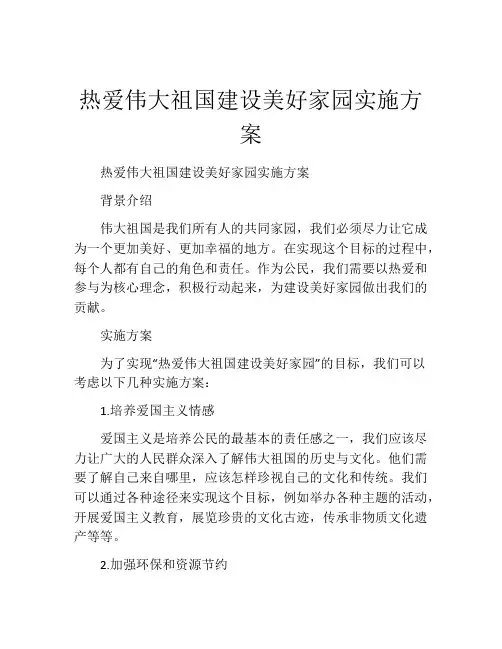 热爱伟大祖国建设美好家园实施方案

热爱伟大祖国建设美好家园实施方案

背景介绍

伟大祖国是我们所有人的共同家园，我们必须尽力让它成为一个更加美好、更加幸福的地方。在实现这个目标的过程中，每个人都有自己的角色和责任。作为公民，我们需要以热爱和参与为核心理念，积极行动起来，为建设美好家园做出我们的贡献。

实施方案

为了实现“热爱伟大祖国建设美好家园”的目标，我们可以考虑以下几种实施方案：

1.培养爱国主义情感

爱国主义是培养公民的最基本的责任感之一，我们应该尽力让广大的人民群众深入了解伟大祖国的历史与文化。他们需要了解自己来自哪里，应该怎样珍视自己的文化和传统。我们可以通过各种途径来实现这个目标，例如举办各种主题的活动，开展爱国主义教育，展览珍贵的文化古迹，传承非物质文化遗产等等。

2.加强环保和资源节约